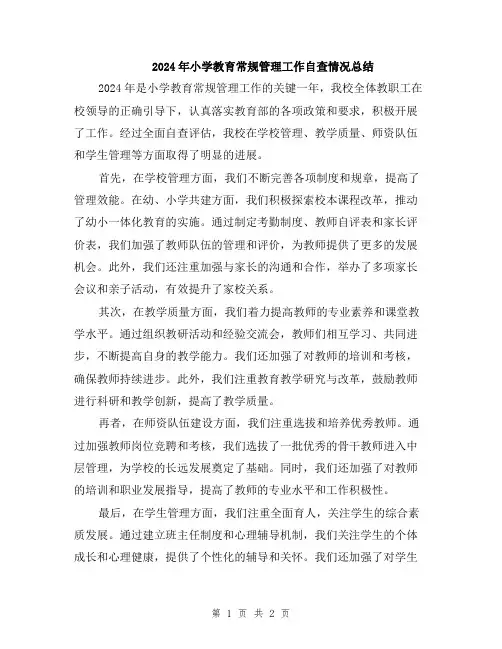 2024年小学教育常规管理工作自查情况总结

2024年是小学教育常规管理工作的关键一年，我校全体教职工在校领导的正确引导下，认真落实教育部的各项政策和要求，积极开展了工作。经过全面自查评估，我校在学校管理、教学质量、师资队伍和学生管理等方面取得了明显的进展。

首先，在学校管理方面，我们不断完善各项制度和规章，提高了管理效能。在幼、小学共建方面，我们积极探索校本课程改革，推动了幼小一体化教育的实施。通过制定考勤制度、教师自评表和家长评价表，我们加强了教师队伍的管理和评价，为教师提供了更多的发展机会。此外，我们还注重加强与家长的沟通和合作，举办了多项家长会议和亲子活动，有效提升了家校关系。

其次，在教学质量方面，我们着力提高教师的专业素养和课堂教学水平。通过组织教研活动和经验交流会，教师们相互学习、共同进步，不断提高自身的教学能力。我们还加强了对教师的培训和考核，确保教师持续进步。此外，我们注重教育教学研究与改革，鼓励教师进行科研和教学创新，提高了教学质量。

再者，在师资队伍建设方面，我们注重选拔和培养优秀教师。通过加强教师岗位竞聘和考核，我们选拔了一批优秀的骨干教师进入中层管理，为学校的长远发展奠定了基础。同时，我们还加强了对教师的培训和职业发展指导，提高了教师的专业水平和工作积极性。

最后，在学生管理方面，我们注重全面育人，关注学生的综合素质发展。通过建立班主任制度和心理辅导机制，我们关注学生的个体成长和心理健康，提供了个性化的辅导和关怀。我们还加强了对学生

第 1 页 共 2 页